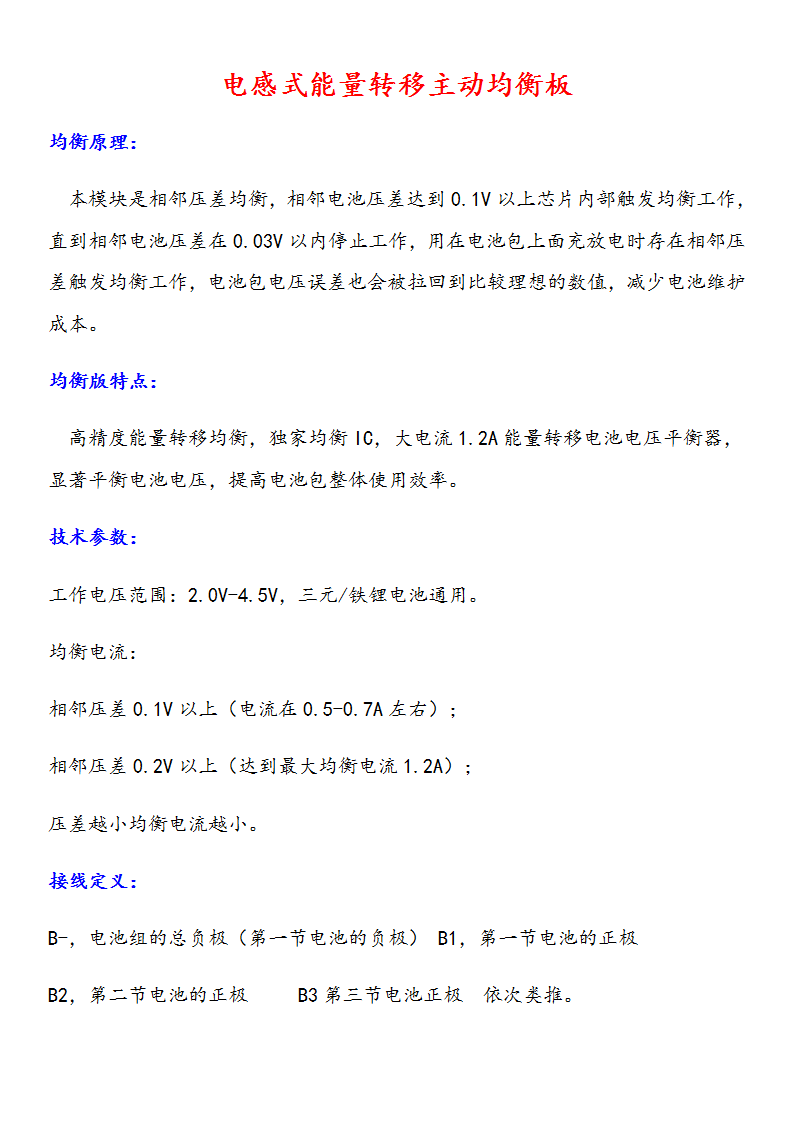 电感式能量转移主动均衡板

均衡原理：

本模块是相邻压差均衡，相邻电池压差达到 0.1V 以上芯片内部触发均衡工作，直到相邻电池压差在 0.03V 以内停止工作，用在电池包上面充放电时存在相邻压差触发均衡工作，电池包电压误差也会被拉回到比较理想的数值，减少电池维护成本。

均衡版特点：

高精度能量转移均衡，独家均衡 IC，大电流 1.2A 能量转移电池电压平衡器，显著平衡电池电压，提高电池包整体使用效率。

技术参数：

工作电压范围：2.0V-4.5V，三元/铁锂电池通用。

均衡电流：

相邻压差 0.1V 以上（电流在 0.5-0.7A 左右）；

相邻压差 0.2V 以上（达到最大均衡电流 1.2A）；

压差越小均衡电流越小。

接线定义：

B-，电池组的总负极（第一节电池的负极） B1，第一节电池的正极

B2，第二节电池的正极　　B3 第三节电池正极　依次类推。